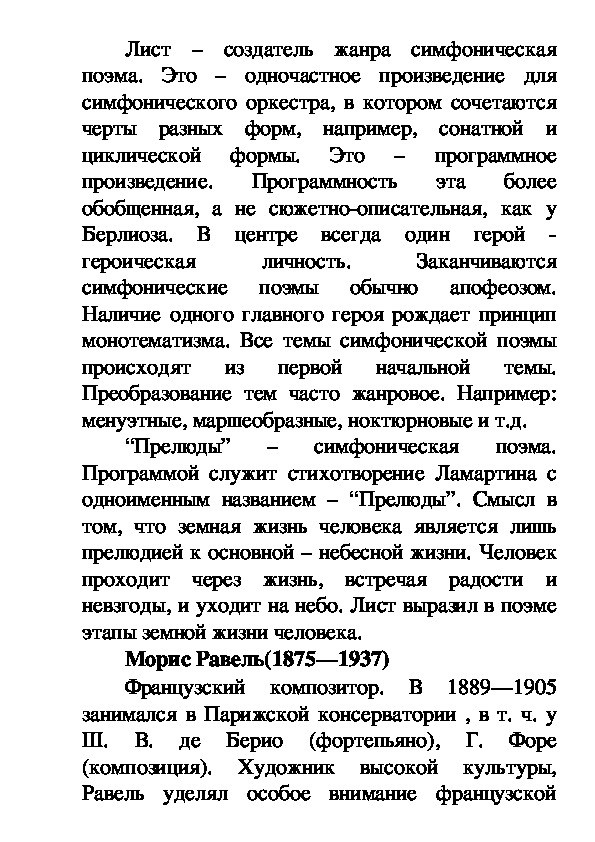 Лист – создатель жанра симфоническая поэма. Это – одночастное произведение для симфонического оркестра, в котором сочетаются черты разных форм, например, сонатной и циклической формы. Это – программное произведение. Программность эта более обобщенная, а не сюжетно-описательная, как у Берлиоза. В центре всегда один герой - героическая личность. Заканчиваются симфонические поэмы обычно апофеозом. Наличие одного главного героя рождает принцип монотематизма. Все темы симфонической поэмы происходят из первой начальной темы. Преобразование тем часто жанровое. Например: менуэтные, маршеобразные, ноктюрновые и т.д.

“Прелюды” – симфоническая поэма. Программой служит стихотворение Ламартина с одноименным названием – “Прелюды”. Смысл в том, что земная жизнь человека является лишь прелюдией к основной – небесной жизни. Человек проходит через жизнь, встречая радости и невзгоды, и уходит на небо. Лист выразил в поэме этапы земной жизни человека.

Морис Равель(1875—1937)

Французский композитор. В 1889—1905 занимался в Парижской консерватории , в т. ч. у Ш. В. де Берио (фортепьяно), Г. Форе (композиция). Художник высокой культуры, Равель уделял особое внимание французской